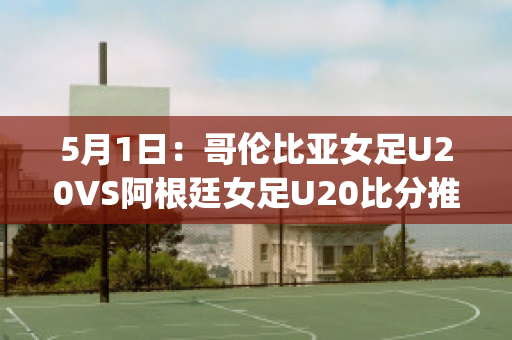 5月1日：哥伦比亚女足U20VS阿根廷女足U20比分推